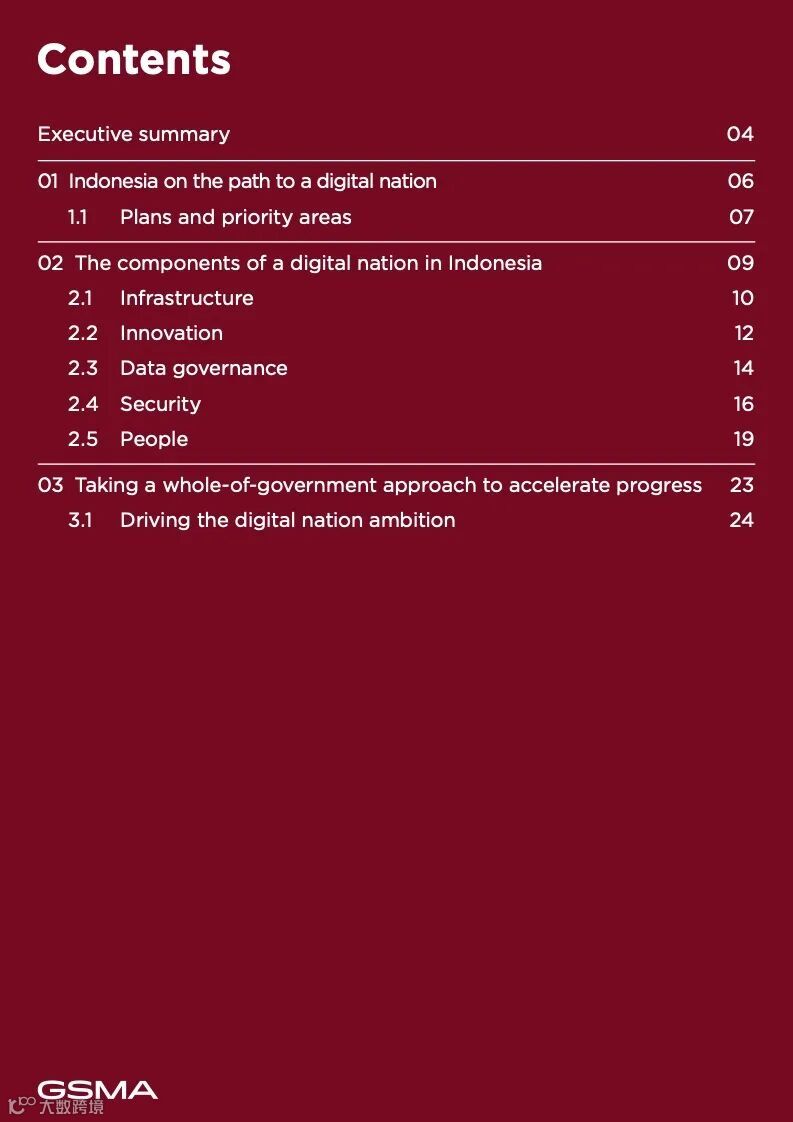 Contents

Executive summary 04

01 Indonesia on the path to a digital nation 06

1.1 Plans and priority areas 07

02 The components of a digital nation in Indonesia 09

2.1 Infrastructure 10

2.2 Innovation 12

2.3 Data governance 14

2.4 Security 16

2.5 People 19

03 Taking a whole-of-government approach to accelerate progress 23

3.1 Driving the digital nation ambition 24

GSMA

大数跨境